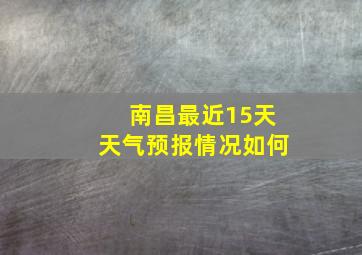 南昌最近15天
天气预报情况如何